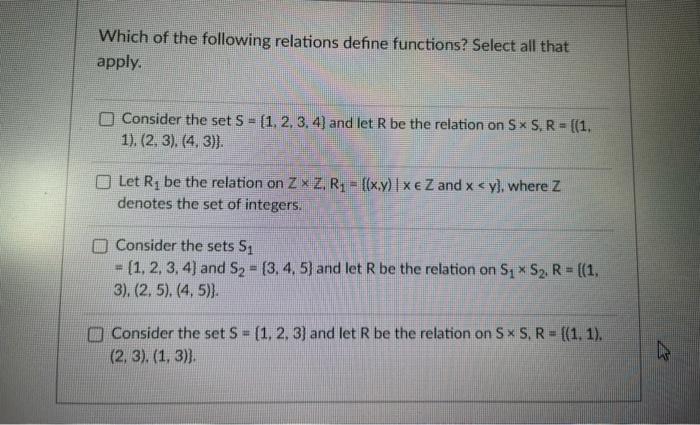 Which of the following relations define functions? Select all that apply.

☐ Consider the set $S = \{1, 2, 3, 4\}$ and let R be the relation on $S \times S$, $R = \{(1, 1), (2, 3), (4, 3)\}$.

☐ Let $R_1$ be the relation on $Z \times Z$, $R_1 = \{(x,y) \mid x \in Z \text{ and } x < y\}$, where Z denotes the set of integers.

☐ Consider the sets $S_1 = \{1, 2, 3, 4\}$ and $S_2 = \{3, 4, 5\}$ and let R be the relation on $S_1 \times S_2$, $R = \{(1, 3), (2, 5), (4, 5)\}$.

☐ Consider the set $S = \{1, 2, 3\}$ and let R be the relation on $S \times S$, $R = \{(1, 1), (2, 3), (1, 3)\}$.